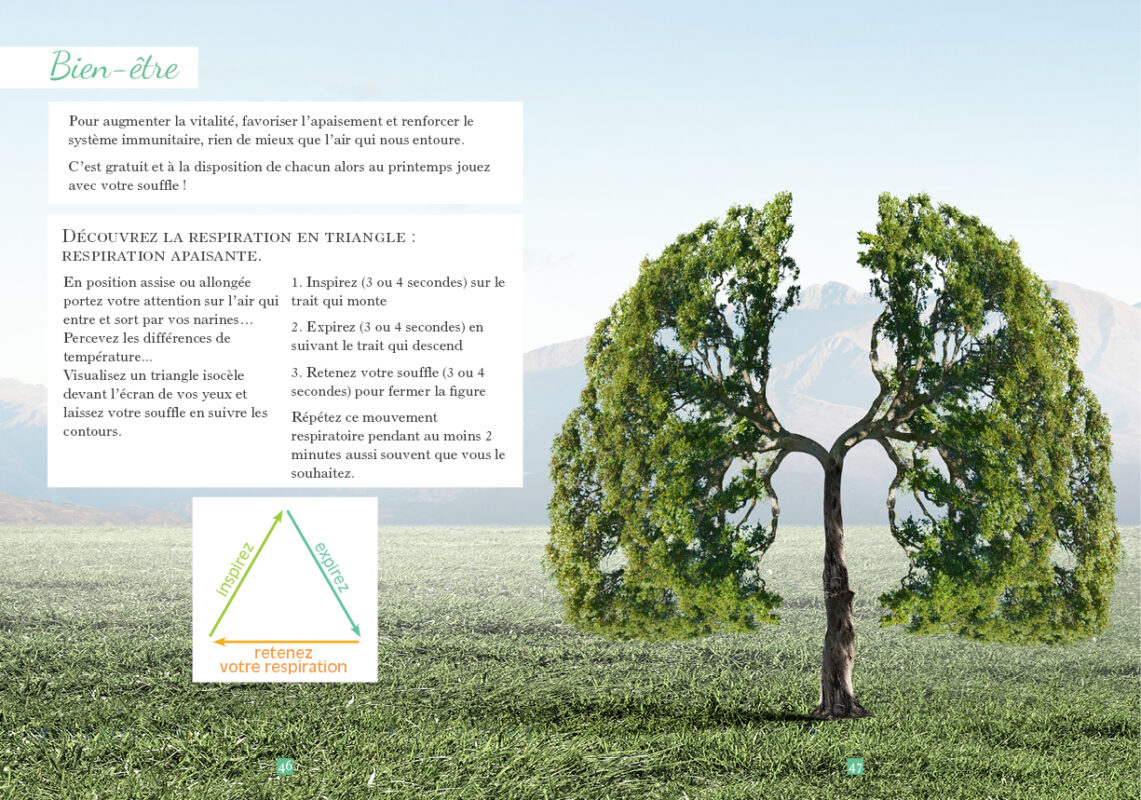 Bien-être

Pour augmenter la vitalité, favoriser l'apaisement et renforcer le système immunitaire, rien de mieux que l'air qui nous entoure.

C'est gratuit et à la disposition de chacun alors au printemps jouez avec votre souffle !

Découvrez la respiration en triangle : respiration apaisante.

En position assise ou allongée portez votre attention sur l'air qui entre et sort par vos narines… Percevez les différences de température... Visualisez un triangle isocèle devant l'écran de vos yeux et laissez votre souffle en suivre les contours.

1. Inspirez (3 ou 4 secondes) sur le trait qui monte

2. Expirez (3 ou 4 secondes) en suivant le trait qui descend

3. Retenez votre souffle (3 ou 4 secondes) pour fermer la figure

Répétez ce mouvement respiratoire pendant au moins 2 minutes aussi souvent que vous le souhaitez.

inspirez
expirez
retenez
votre respiration

46

47